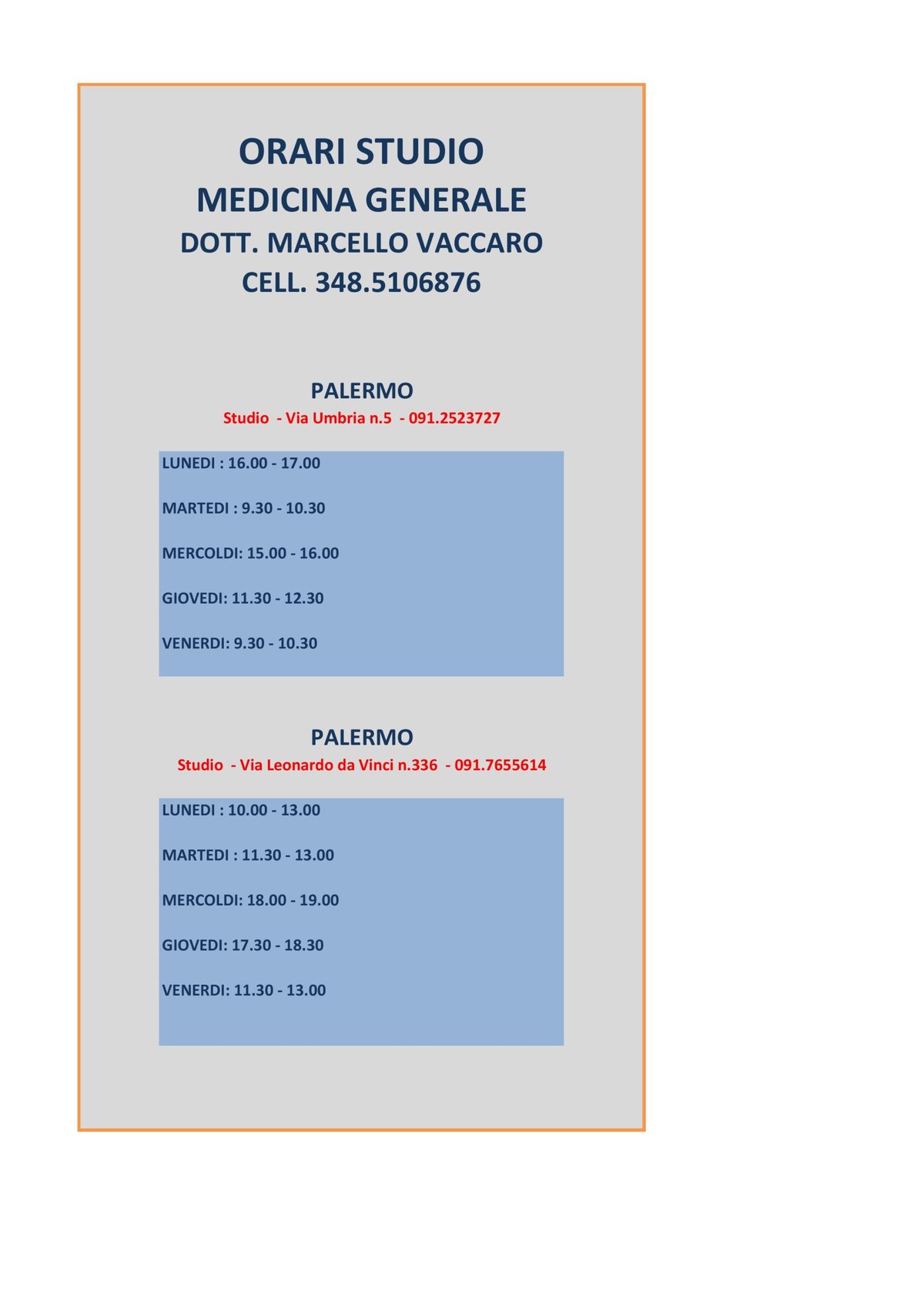 ORARI STUDIO
MEDICINA GENERALE
DOTT. MARCELLO VACCARO
CELL. 348.5106876

PALERMO
Studio - Via Umbria n.5 - 091.2523727

LUNEDI : 16.00 - 17.00

MARTEDI : 9.30 - 10.30

MERCOLDI: 15.00 - 16.00

GIOVEDI: 11.30 - 12.30

VENERDI: 9.30 - 10.30

PALERMO
Studio - Via Leonardo da Vinci n.336 - 091.7655614

LUNEDI : 10.00 - 13.00

MARTEDI : 11.30 - 13.00

MERCOLDI: 18.00 - 19.00

GIOVEDI: 17.30 - 18.30

VENERDI: 11.30 - 13.00